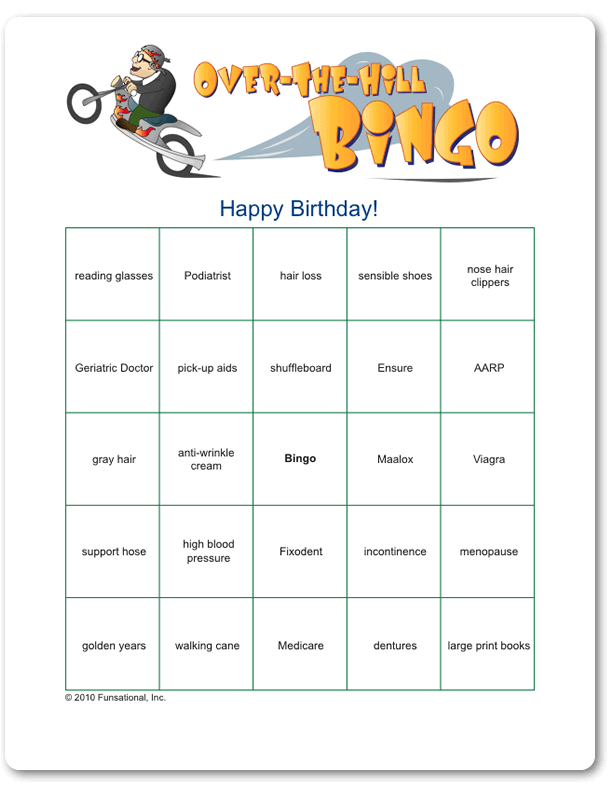 OVER-THE-HILL BINGO

Happy Birthday!

| reading glasses | Podiatrist | hair loss | sensible shoes | nose hair clippers |
|---|---|---|---|---|
| Geriatric Doctor | pick-up aids | shuffleboard | Ensure | AARP |
| gray hair | anti-wrinkle cream | **Bingo** | Maalox | Viagra |
| support hose | high blood pressure | Fixodent | incontinence | menopause |
| golden years | walking cane | Medicare | dentures | large print books |

© 2010 Funsational, Inc.